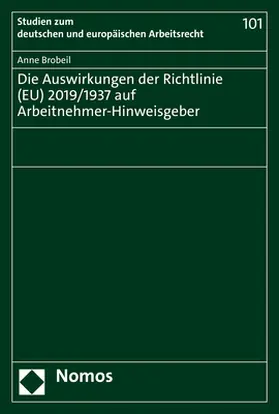 Studien zum
deutschen und europäischen Arbeitsrecht

101

Anne Brobeil

Die Auswirkungen der Richtlinie (EU) 2019/1937 auf Arbeitnehmer-Hinweisgeber

Nomos